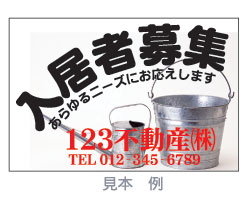 入居者募集

あらゆるニーズにお応えします

123不動産㈱
TEL 012-345-6789

見本　例